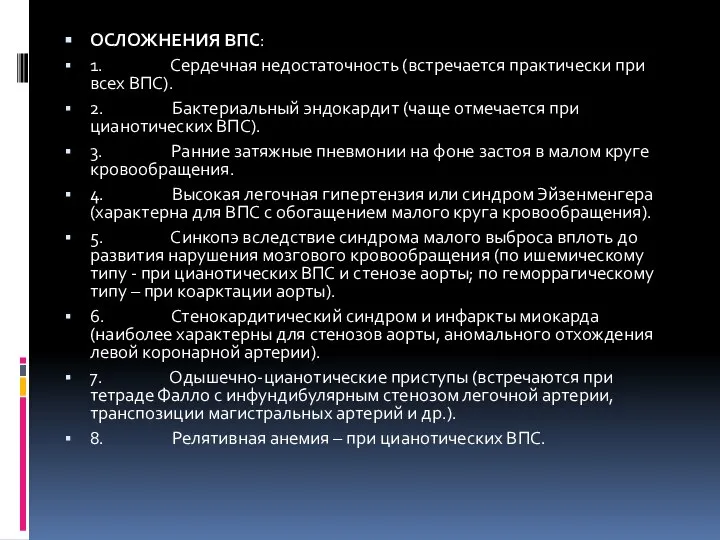 ОСЛОЖНЕНИЯ ВПС:

1. Сердечная недостаточность (встречается практически при всех ВПС).

2. Бактериальный эндокардит (чаще отмечается при цианотических ВПС).

3. Ранние затяжные пневмонии на фоне застоя в малом круге кровообращения.

4. Высокая легочная гипертензия или синдром Эйзенменгера (характерна для ВПС с обогащением малого круга кровообращения).

5. Синкопэ вследствие синдрома малого выброса вплоть до развития нарушения мозгового кровообращения (по ишемическому типу - при цианотических ВПС и стенозе аорты; по геморрагическому типу – при коарктации аорты).

6. Стенокардитический синдром и инфаркты миокарда (наиболее характерны для стенозов аорты, аномального отхождения левой коронарной артерии).

7. Одышечно-цианотические приступы (встречаются при тетраде Фалло с инфундибулярным стенозом легочной артерии, транспозиции магистральных артерий и др.).

8. Релятивная анемия – при цианотических ВПС.